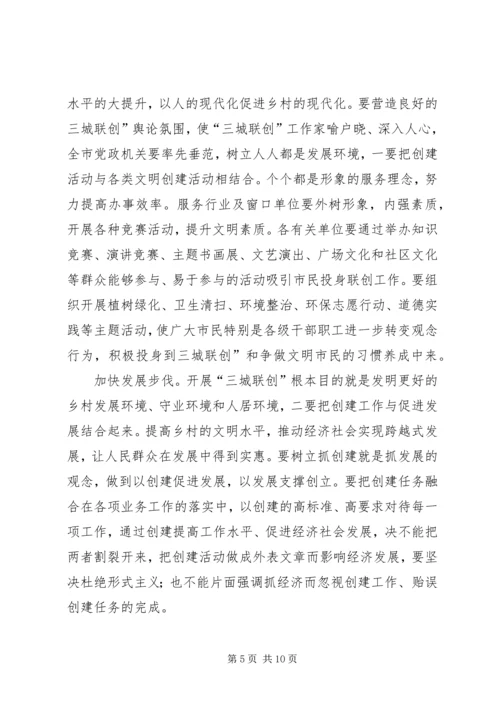 水平的大提升，以人的现代化促进乡村的现代化。要营造良好的三城联创”舆论氛围，使“三城联创”工作家喻户晓、深入人心，全市党政机关要率先垂范，树立人人都是发展环境，一要把创建活动与各类文明创建活动相结合。个个都是形象的服务理念，努力提高办事效率。服务行业及窗口单位要外树形象，内强素质，开展各种竞赛活动，提升文明素质。各有关单位要通过举办知识竞赛、演讲竞赛、主题书画展、文艺演出、广场文化和社区文化等群众能够参与、易于参与的活动吸引市民投身联创工作。要组织开展植树绿化、卫生清扫、环境整治、环保志愿行动、道德实践等主题活动，使广大市民特别是各级干部职工进一步转变观念行为，积极投身到三城联创”和争做文明市民的习惯养成中来。

加快发展步伐。开展“三城联创”根本目的就是发明更好的乡村发展环境、守业环境和人居环境，二要把创建工作与促进发展结合起来。提高乡村的文明水平，推动经济社会实现跨越式发展，让人民群众在发展中得到实惠。要树立抓创建就是抓发展的观念，做到以创建促进发展，以发展支撑创立。要把创建任务融合在各项业务工作的落实中，以创建的高标准、高要求对待每一项工作，通过创建提高工作水平、促进经济社会发展，决不能把两者割裂开来，把创建活动做成外表文章而影响经济发展，要坚决杜绝形式主义；也不能片面强调抓经济而忽视创建工作、贻误创建任务的完成。

第 5 页 共 10 页